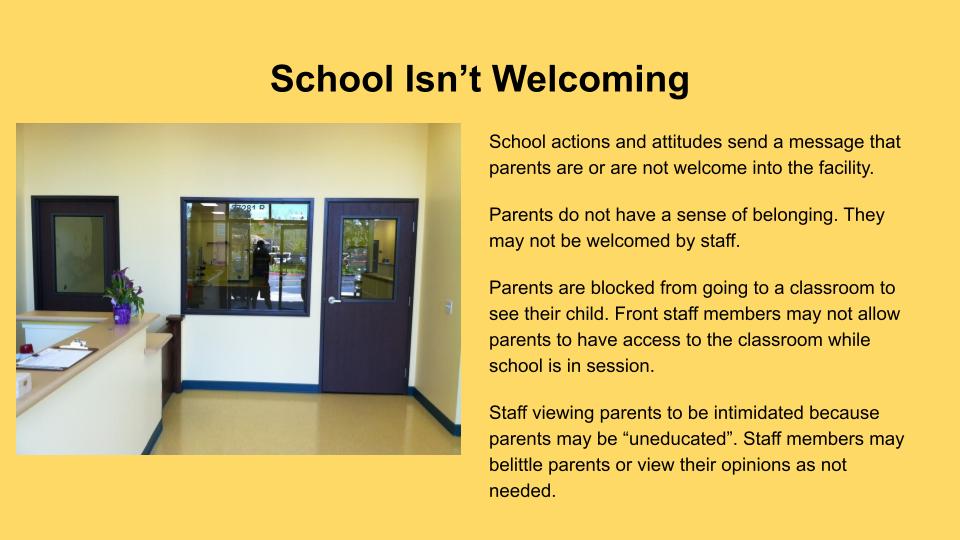 School Isn’t Welcoming

School actions and attitudes send a message that parents are or are not welcome into the facility.

Parents do not have a sense of belonging. They may not be welcomed by staff.

Parents are blocked from going to a classroom to see their child. Front staff members may not allow parents to have access to the classroom while school is in session.

Staff viewing parents to be intimidated because parents may be “uneducated”. Staff members may belittle parents or view their opinions as not needed.